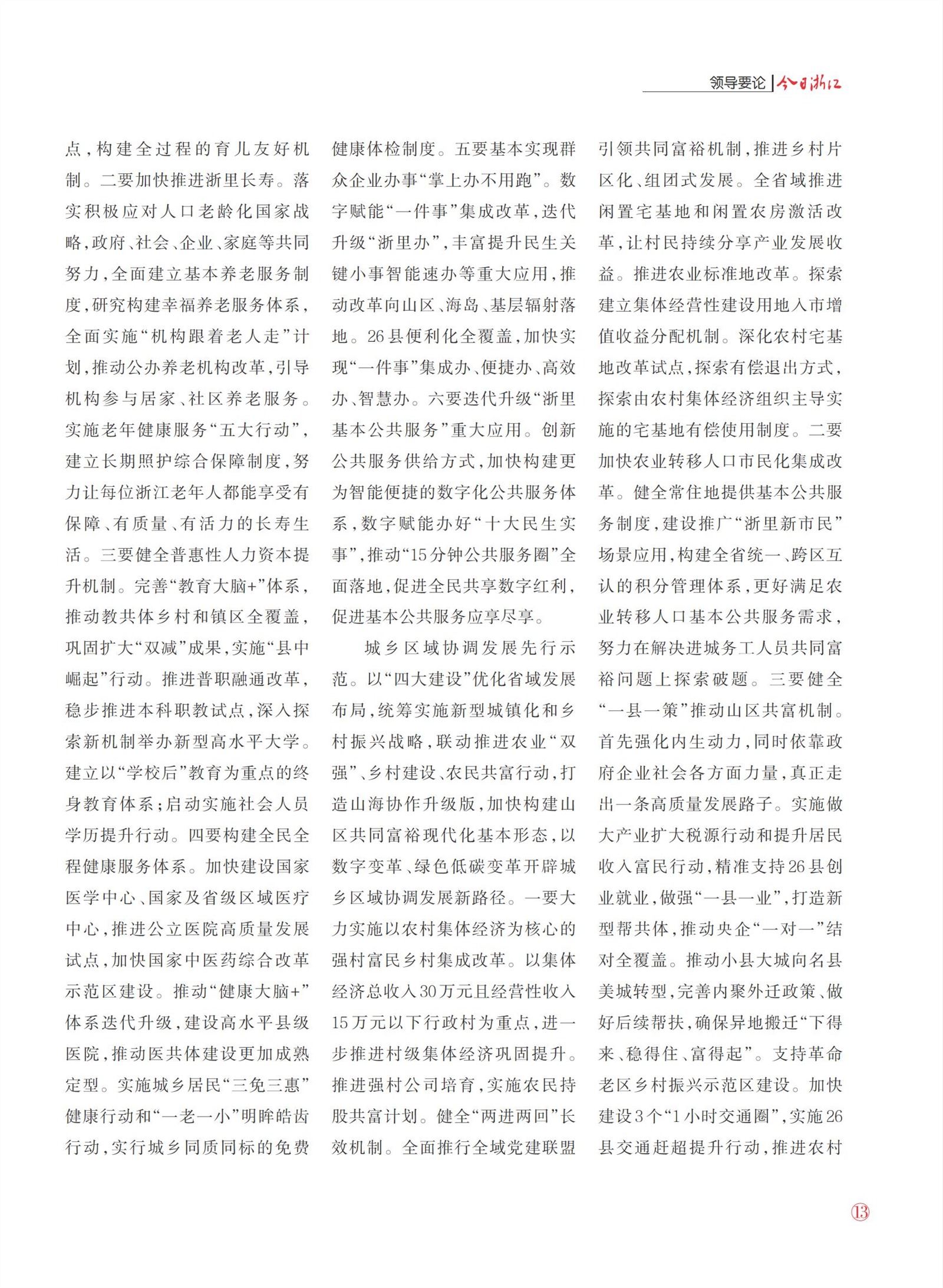 领导要论 | 今日浙江

点，构建全过程的育儿友好机制。二要加快推进浙里长寿。落实积极应对人口老龄化国家战略，政府、社会、企业、家庭等共同努力，全面建立基本养老服务制度，研究构建幸福养老服务体系，全面实施“机构跟着老人走”计划，推动公办养老机构改革，引导机构参与居家、社区养老服务。实施老年健康服务“五大行动”，建立长期照护综合保障制度，努力让每位浙江老年人都能享受有保障、有质量、有活力的长寿生活。三要健全普惠性人力资本提升机制。完善“教育大脑+”体系，推动教共体乡村和镇区全覆盖，巩固扩大“双减”成果，实施“县中崛起”行动。推进普职融通改革，稳步推进本科职教试点，深入探索新机制举办新型高水平大学。建立以“学校后”教育为重点的终身教育体系；启动实施社会人员学历提升行动。四要构建全民全程健康服务体系。加快建设国家医学中心、国家及省级区域医疗中心，推进公立医院高质量发展试点，加快国家中医药综合改革示范区建设。推动“健康大脑+”体系迭代升级，建设高水平县级医院，推动医共体建设更加成熟定型。实施城乡居民“三免三惠”健康行动和“一老一小”明眸皓齿行动，实行城乡同质同标的免费健康体检制度。五要基本实现群众企业办事“掌上办不用跑”。数字赋能“一件事”集成改革，迭代升级“浙里办”，丰富提升民生关键小事智能速办等重大应用，推动改革向山区、海岛、基层辐射落地。26县便利化全覆盖，加快实现“一件事”集成办、便捷办、高效办、智慧办。六要迭代升级“浙里基本公共服务”重大应用。创新公共服务供给方式，加快构建更为智能便捷的数字化公共服务体系，数字赋能办好“十大民生实事”，推动“15分钟公共服务圈”全面落地，促进全民共享数字红利，促进基本公共服务应享尽享。

城乡区域协调发展先行示范。以“四大建设”优化省域发展布局，统筹实施新型城镇化和乡村振兴战略，联动推进农业“双强”、乡村建设、农民共富行动，打造山海协作升级版，加快构建山区共同富裕现代化基本形态，以数字变革、绿色低碳变革开辟城乡区域协调发展新路径。一要大力实施以农村集体经济为核心的强村富民乡村集成改革。以集体经济总收入30万元且经营性收入15万元以下行政村为重点，进一步推进村级集体经济巩固提升。推进强村公司培育，实施农民持股共富计划。健全“两进两回”长效机制。全面推行全域党建联盟引领共同富裕机制，推进乡村片区化、组团式发展。全省域推进闲置宅基地和闲置农房激活改革，让村民持续分享产业发展收益。推进农业标准地改革。探索建立集体经营性建设用地入市增值收益分配机制。深化农村宅基地改革试点，探索有偿退出方式，探索由农村集体经济组织主导实施的宅基地有偿使用制度。二要加快农业转移人口市民化集成改革。健全常住地提供基本公共服务制度，建设推广“浙里新市民”场景应用，构建全省统一、跨区互认的积分管理体系，更好满足农业转移人口基本公共服务需求，努力在解决进城务工人员共同富裕问题上探索破题。三要健全“一县一策”推动山区共富机制。首先强化内生动力，同时依靠政府企业社会各方面力量，真正走出一条高质量发展路子。实施做大产业扩大税源行动和提升居民收入富民行动，精准支持26县创业就业，做强“一县一业”，打造新型帮共体，推动央企“一对一”结对全覆盖。推动小县大城向名县美城转型，完善内聚外迁政策、做好后续帮扶，确保异地搬迁“下得来、稳得住、富得起”。支持革命老区乡村振兴示范区建设。加快建设3个“1小时交通圈”，实施26县交通赶超提升行动，推进农村

13